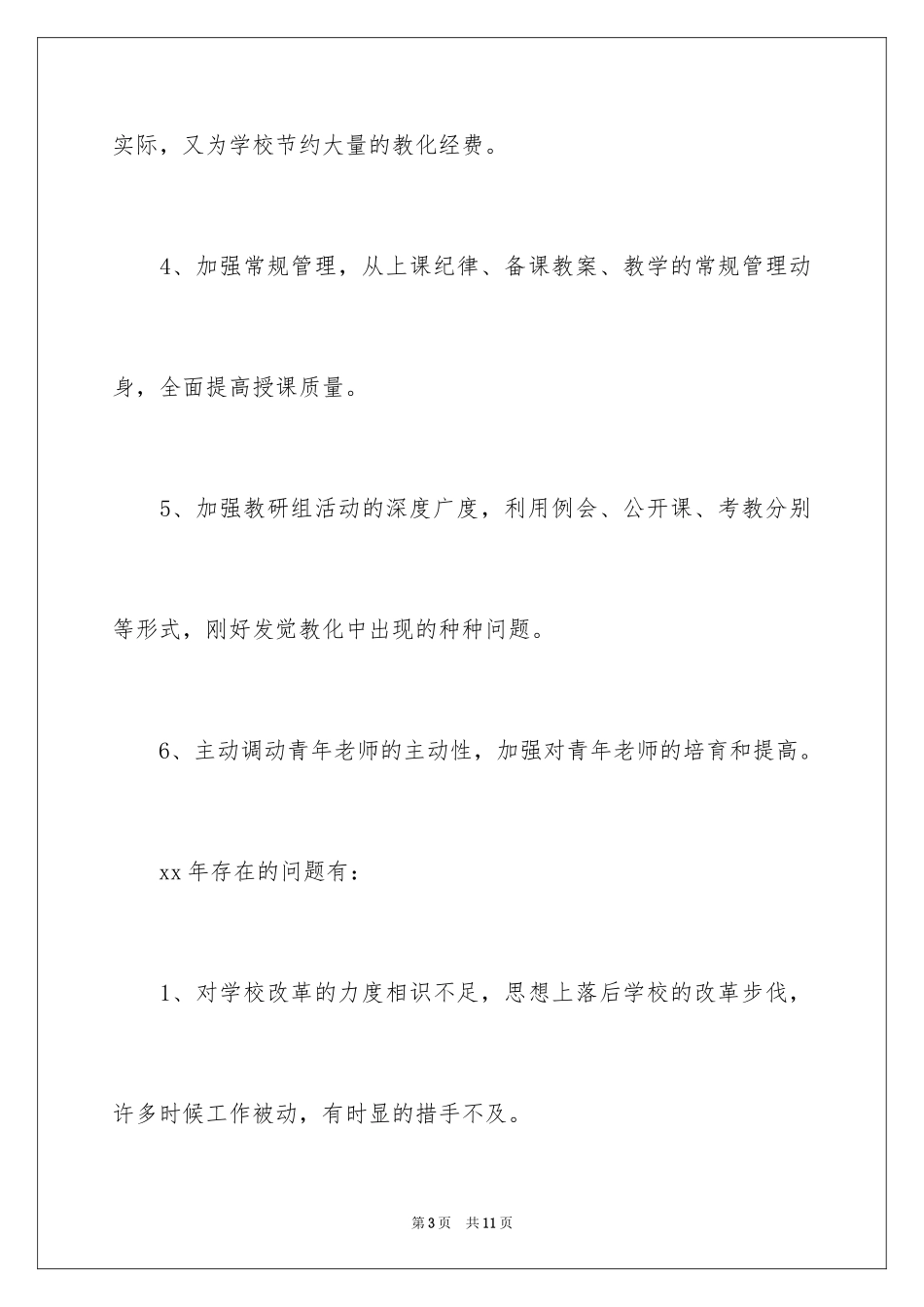 实际，又为学校节约大量的教化经费。

4、加强常规管理，从上课纪律、备课教案、教学的常规管理动身，全面提高授课质量。

5、加强教研组活动的深度广度，利用例会、公开课、考教分别等形式，刚好发觉教化中出现的种种问题。

6、主动调动青年老师的主动性，加强对青年老师的培育和提高。

xx 年存在的问题有：

1、对学校改革的力度相识不足，思想上落后学校的改革步伐，许多时候工作被动，有时显的措手不及。

第 3 页　共 11 页